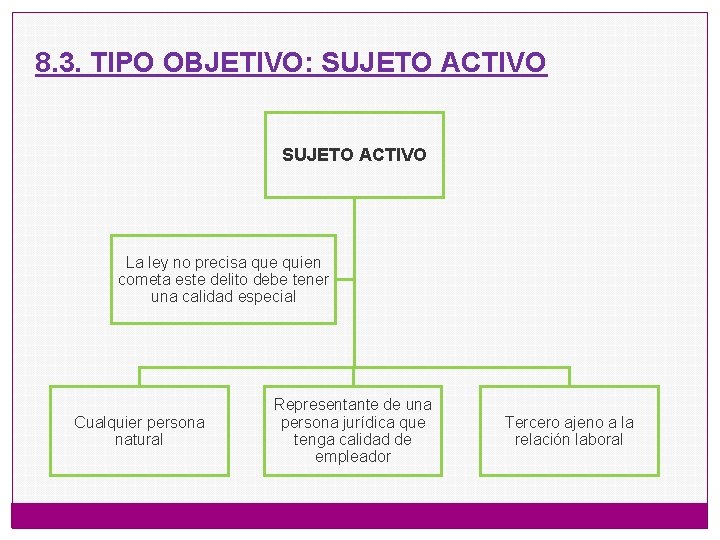 8.3. TIPO OBJETIVO: SUJETO ACTIVO

SUJETO ACTIVO

La ley no precisa que quien cometa este delito debe tener una calidad especial

Cualquier persona natural

Representante de una persona jurídica que tenga calidad de empleador

Tercero ajeno a la relación laboral